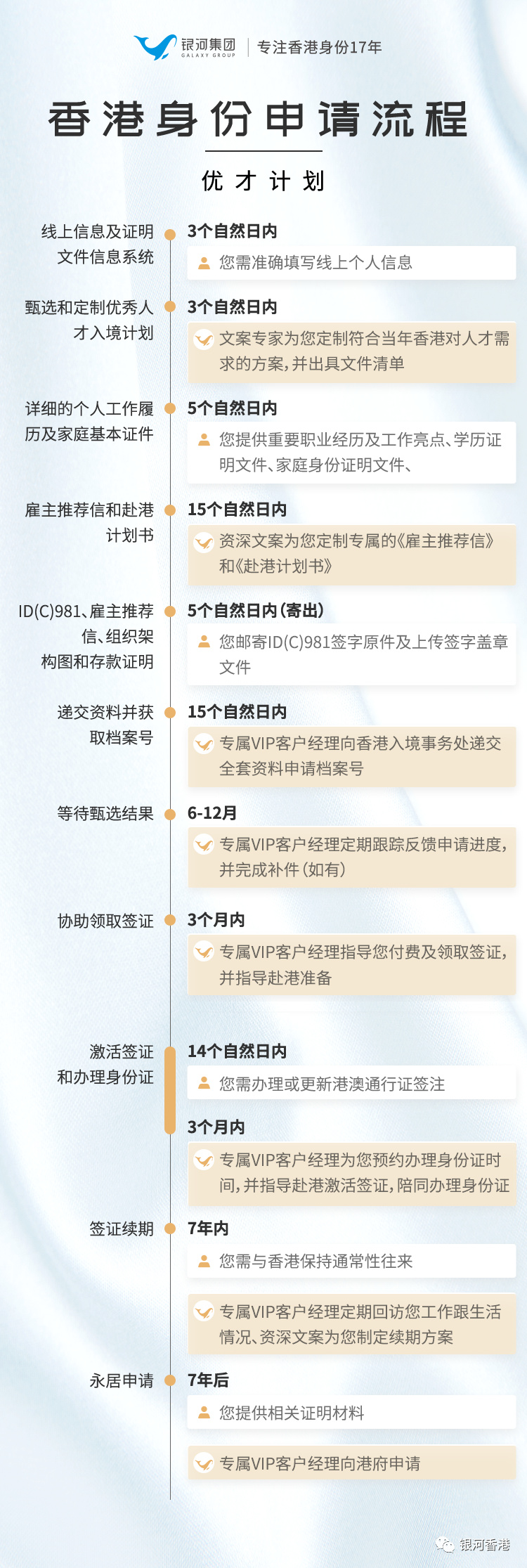 银河集团
GALAXY GROUP
专注香港身份17年

香港身份申请流程

优才计划

线上信息及证明文件信息系统
3个自然日内
您需准确填写线上个人信息

甄选和定制优秀人才入境计划
3个自然日内
文案专家为您定制符合当年香港对人才需求的方案，并出具文件清单

详细的个人工作履历及家庭基本证件
5个自然日内
您提供重要职业经历及工作亮点、学历证明文件、家庭身份证明文件、

雇主推荐信和赴港计划书
15个自然日内
资深文案为您定制专属的《雇主推荐信》和《赴港计划书》

ID(C)981、雇主推荐信、组织架构图和存款证明
5个自然日内（寄出）
您邮寄ID(C)981签字原件及上传签字盖章文件

递交资料并获取档案号
15个自然日内
专属VIP客户经理向香港入境事务处递交全套资料申请档案号

等待甄选结果
6-12月
专属VIP客户经理定期跟踪反馈申请进度，并完成补件（如有）

协助领取签证
3个月内
专属VIP客户经理指导您付费及领取签证，并指导赴港准备

激活签证和办理身份证
14个自然日内
您需办理或更新港澳通行证签注
3个月内
专属VIP客户经理为您预约办理身份证时间，并指导赴港激活签证，陪同办理身份证

签证续期
7年内
您需与香港保持通常性往来
专属VIP客户经理定期回访您工作跟生活情况、资深文案为您制定续期方案

永居申请
7年后
您提供相关证明材料
专属VIP客户经理向港府申请

银河香港